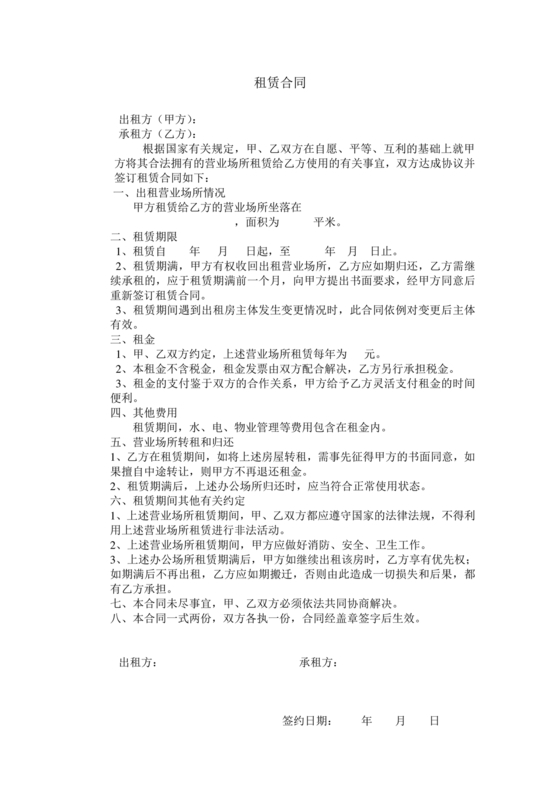 租赁合同

出租方（甲方）：
承租方（乙方）：

根据国家有关规定，甲、乙双方在自愿、平等、互利的基础上就甲方将其合法拥有的营业场所租赁给乙方使用的有关事宜，双方达成协议并签订租赁合同如下：

一、出租营业场所情况
甲方租赁给乙方的营业场所坐落在　　　　，面积为　　平米。

二、租赁期限
1、租赁自　　年　　月　　日起，至　　年　　月　　日止。
2、租赁期满，甲方有权收回出租营业场所，乙方应如期归还，乙方需继续承租的，应于租赁期满前一个月，向甲方提出书面要求，经甲方同意后重新签订租赁合同。
3、租赁期间遇到出租房主体发生变更情况时，此合同依例对变更后主体有效。

三、租金
1、甲、乙双方约定，上述营业场所租赁每年为　　元。
2、本租金不含税金，租金发票由双方配合解决，乙方另行承担税金。
3、租金的支付鉴于双方的合作关系，甲方给予乙方灵活支付租金的时间便利。

四、其他费用
租赁期间，水、电、物业管理等费用包含在租金内。

五、营业场所转租和归还
1、乙方在租赁期间，如将上述房屋转租，需事先征得甲方的书面同意，如果擅自中途转让，则甲方不再退还租金。
2、租赁期满后，上述办公场所归还时，应当符合正常使用状态。

六、租赁期间其他有关约定
1、上述营业场所租赁期间，甲、乙双方都应遵守国家的法律法规，不得利用上述营业场所租赁进行非法活动。
2、上述营业场所租赁期间，甲方应做好消防、安全、卫生工作。
3、上述办公场所租赁期满后，甲方如继续出租该房时，乙方享有优先权；如期满后不再出租，乙方应如期搬迁，否则由此造成一切损失和后果，都有乙方承担。

七、本合同未尽事宜，甲、乙双方必须依法共同协商解决。
八、本合同一式两份，双方各执一份，合同经盖章签字后生效。

出租方：　　　　承租方：

签约日期：　　年　　月　　日